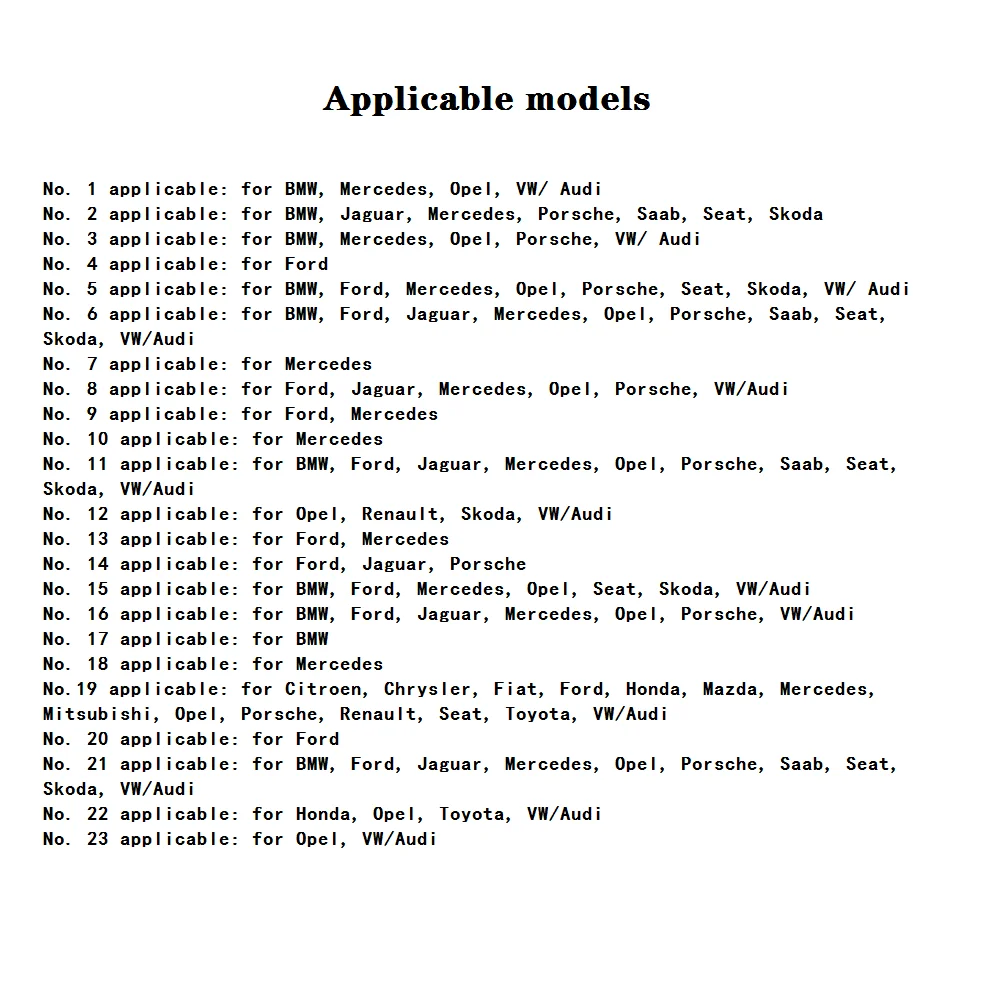 Applicable models

No. 1 applicable: for BMW, Mercedes, Opel, VW/ Audi
No. 2 applicable: for BMW, Jaguar, Mercedes, Porsche, Saab, Seat, Skoda
No. 3 applicable: for BMW, Mercedes, Opel, Porsche, VW/ Audi
No. 4 applicable: for Ford
No. 5 applicable: for BMW, Ford, Mercedes, Opel, Porsche, Seat, Skoda, VW/ Audi
No. 6 applicable: for BMW, Ford, Jaguar, Mercedes, Opel, Porsche, Saab, Seat, Skoda, VW/Audi
No. 7 applicable: for Mercedes
No. 8 applicable: for Ford, Jaguar, Mercedes, Opel, Porsche, VW/Audi
No. 9 applicable: for Ford, Mercedes
No. 10 applicable: for Mercedes
No. 11 applicable: for BMW, Ford, Jaguar, Mercedes, Opel, Porsche, Saab, Seat, Skoda, VW/Audi
No. 12 applicable: for Opel, Renault, Skoda, VW/Audi
No. 13 applicable: for Ford, Mercedes
No. 14 applicable: for Ford, Jaguar, Porsche
No. 15 applicable: for BMW, Ford, Mercedes, Opel, Seat, Skoda, VW/Audi
No. 16 applicable: for BMW, Ford, Jaguar, Mercedes, Opel, Porsche, VW/Audi
No. 17 applicable: for BMW
No. 18 applicable: for Mercedes
No.19 applicable: for Citroen, Chrysler, Fiat, Ford, Honda, Mazda, Mercedes, Mitsubishi, Opel, Porsche, Renault, Seat, Toyota, VW/Audi
No. 20 applicable: for Ford
No. 21 applicable: for BMW, Ford, Jaguar, Mercedes, Opel, Porsche, Saab, Seat, Skoda, VW/Audi
No. 22 applicable: for Honda, Opel, Toyota, VW/Audi
No. 23 applicable: for Opel, VW/Audi